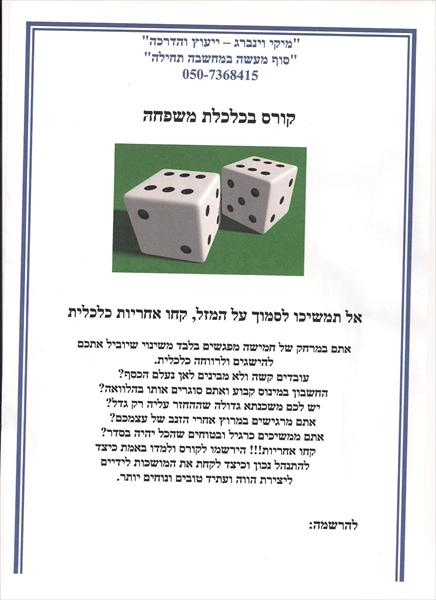 "מיקי וינברג – ייעוץ והדרכה"
"סוף מעשה במחשבה תחילה"
050-7368415

קורס בכלכלת משפחה

אל תמשיכו לסמוך על המזל, קחו אחריות כלכלית

אתם במרחק של חמישה מפגשים בלבד משינוי שיוביל אתכם להישגים ולרווחה כלכלית.
עובדים קשה ולא מבינים לאן נעלם הכסף?
החשבון במינוס קבוע ואתם סוגרים אותו בהלוואה?
יש לכם משכנתא גדולה שההחזר עליה רק גדל?
אתם מרגישים במרוץ אחרי הזנב של עצמכם?
אתם ממשיכים כרגיל ובטוחים שהכל יהיה בסדר?
קחו אחריות!!! הירשמו לקורס ולמדו באמת כיצד להתנהל נכון וכיצד לקחת את המושכות לידיים ליצירת הווה ועתיד טובים ונוחים יותר.

להרשמה: